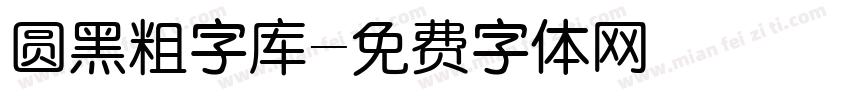 圆黑粗字库－免费字体网

www.mian fei zi ti.com